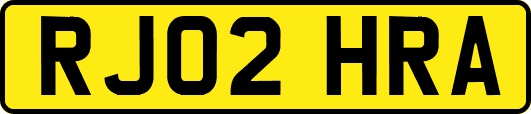 RJ02 HRA